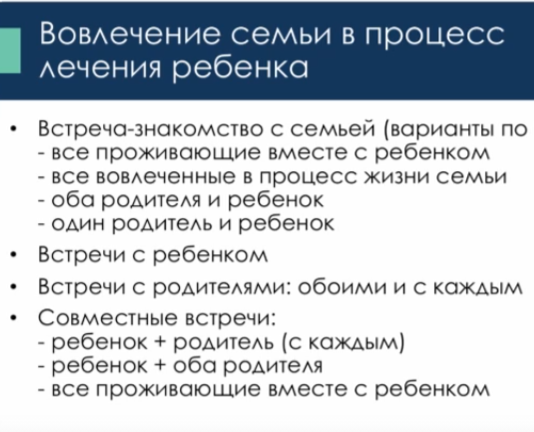 Вовлечение семьи в процесс лечения ребенка

• Встреча-знакомство с семьей (варианты по
- все проживающие вместе с ребенком
- все вовлеченные в процесс жизни семьи
- оба родителя и ребенок
- один родитель и ребенок
• Встречи с ребенком
• Встречи с родителями: обоими и с каждым
• Совместные встречи:
- ребенок + родитель (с каждым)
- ребенок + оба родителя
- все проживающие вместе с ребенком